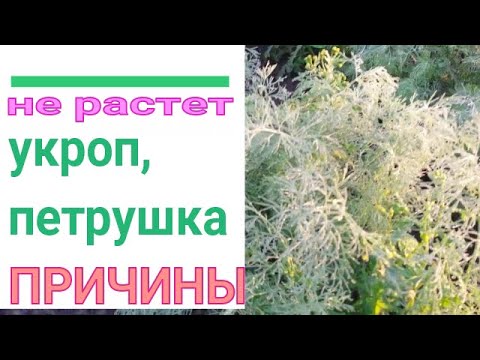 не растет
укроп,
петрушка
ПРИЧИНЫ